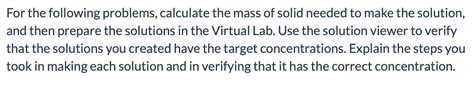 For the following problems, calculate the mass of solid needed to make the solution, and then prepare the solutions in the Virtual Lab. Use the solution viewer to verify that the solutions you created have the target concentrations. Explain the steps you took in making each solution and in verifying that it has the correct concentration.